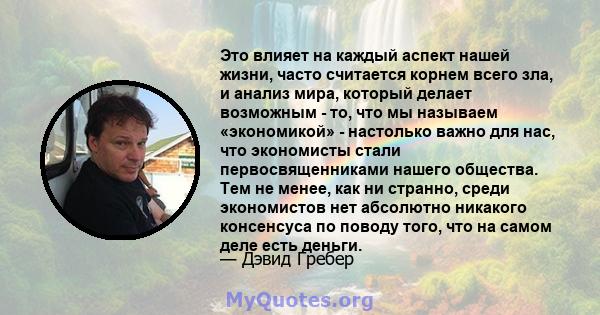 Это влияет на каждый аспект нашей жизни, часто считается корнем всего зла, и анализ мира, который делает возможным - то, что мы называем «экономикой» - настолько важно для нас, что экономисты стали первосвященниками нашего общества. Тем не менее, как ни странно, среди экономистов нет абсолютно никакого консенсуса по поводу того, что на самом деле есть деньги.
— Дэвид Гребер

MyQuotes.org